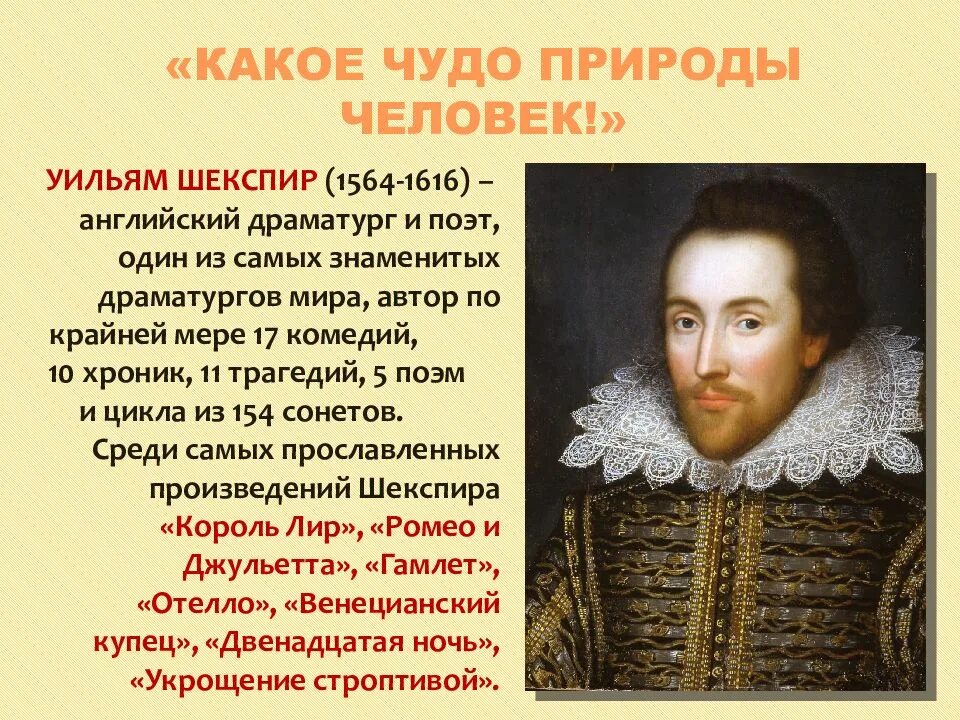 «КАКОЕ ЧУДО ПРИРОДЫ ЧЕЛОВЕК!»

УИЛЬЯМ ШЕКСПИР (1564-1616) – английский драматург и поэт, один из самых знаменитых драматургов мира, автор по крайней мере 17 комедий, 10 хроник, 11 трагедий, 5 поэм и цикла из 154 сонетов. Среди самых прославленных произведений Шекспира «Король Лир», «Ромео и Джульетта», «Гамлет», «Отелло», «Венецианский купец», «Двенадцатая ночь», «Укрощение строптивой».